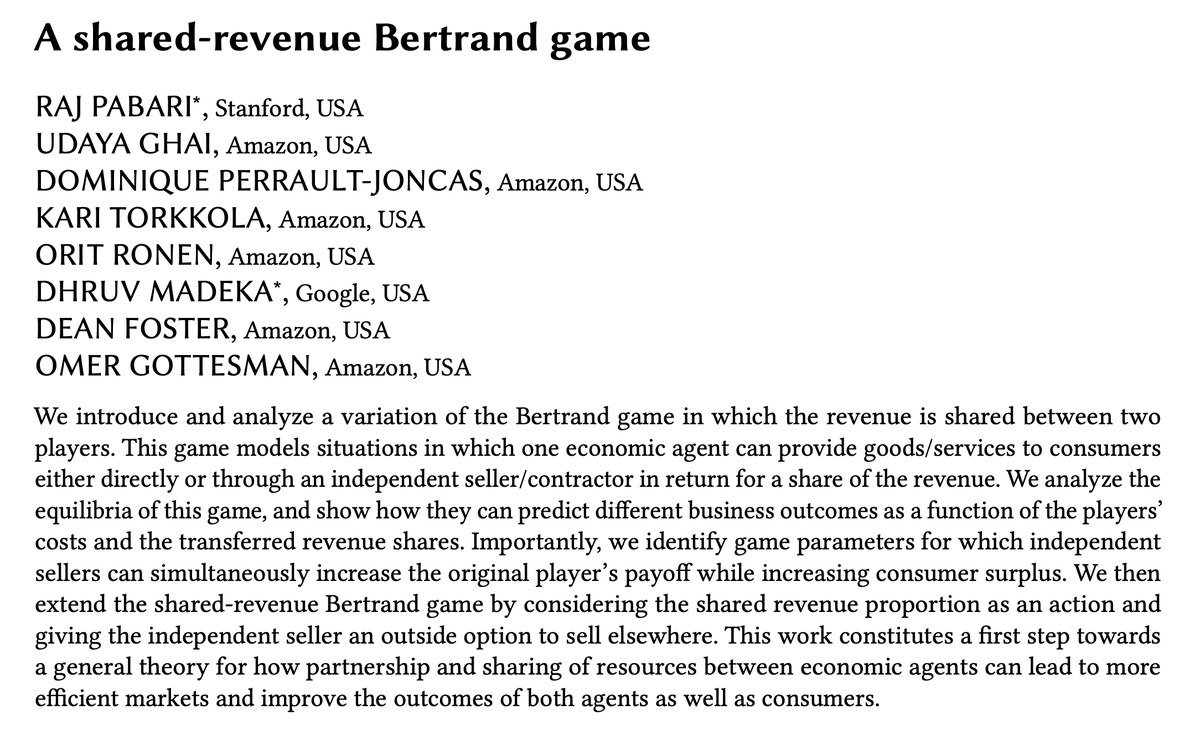 A shared-revenue Bertrand game

RAJ PABARI*, Stanford, USA
UDAYA GHAI, Amazon, USA
DOMINIQUE PERRAULT-JONCAS, Amazon, USA
KARI TORKKOLA, Amazon, USA
ORIT RONEN, Amazon, USA
DHRUV MADEKA*, Google, USA
DEAN FOSTER, Amazon, USA
OMER GOTTESMAN, Amazon, USA

We introduce and analyze a variation of the Bertrand game in which the revenue is shared between two players. This game models situations in which one economic agent can provide goods/services to consumers either directly or through an independent seller/contractor in return for a share of the revenue. We analyze the equilibria of this game, and show how they can predict different business outcomes as a function of the players' costs and the transferred revenue shares. Importantly, we identify game parameters for which independent sellers can simultaneously increase the original player's payoff while increasing consumer surplus. We then extend the shared-revenue Bertrand game by considering the shared revenue proportion as an action and giving the independent seller an outside option to sell elsewhere. This work constitutes a first step towards a general theory for how partnership and sharing of resources between economic agents can lead to more efficient markets and improve the outcomes of both agents as well as consumers.